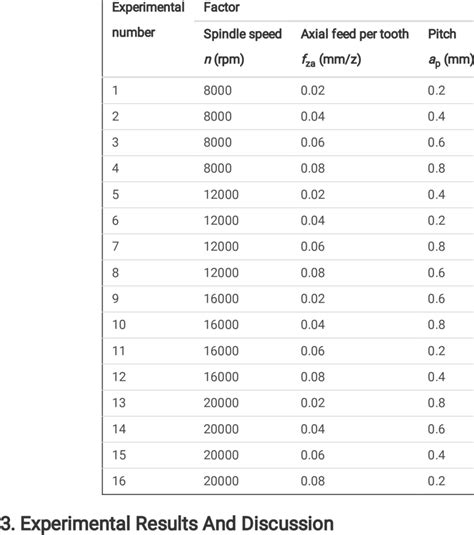 | Experimental number | Factor | | |
|---|---|---|---|
| | Spindle speed $n$ (rpm) | Axial feed per tooth $f_{za}$ (mm/z) | Pitch $a_p$ (mm) |
| 1 | 8000 | 0.02 | 0.2 |
| 2 | 8000 | 0.04 | 0.4 |
| 3 | 8000 | 0.06 | 0.6 |
| 4 | 8000 | 0.08 | 0.8 |
| 5 | 12000 | 0.02 | 0.4 |
| 6 | 12000 | 0.04 | 0.2 |
| 7 | 12000 | 0.06 | 0.8 |
| 8 | 12000 | 0.08 | 0.6 |
| 9 | 16000 | 0.02 | 0.6 |
| 10 | 16000 | 0.04 | 0.8 |
| 11 | 16000 | 0.06 | 0.2 |
| 12 | 16000 | 0.08 | 0.4 |
| 13 | 20000 | 0.02 | 0.8 |
| 14 | 20000 | 0.04 | 0.6 |
| 15 | 20000 | 0.06 | 0.4 |
| 16 | 20000 | 0.08 | 0.2 |

3. Experimental Results And Discussion